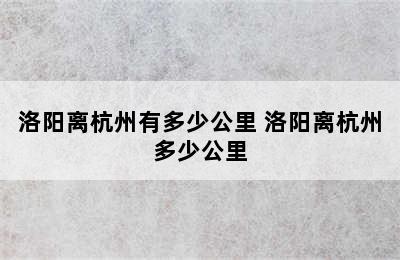 洛阳离杭州有多少公里 洛阳离杭州多少公里